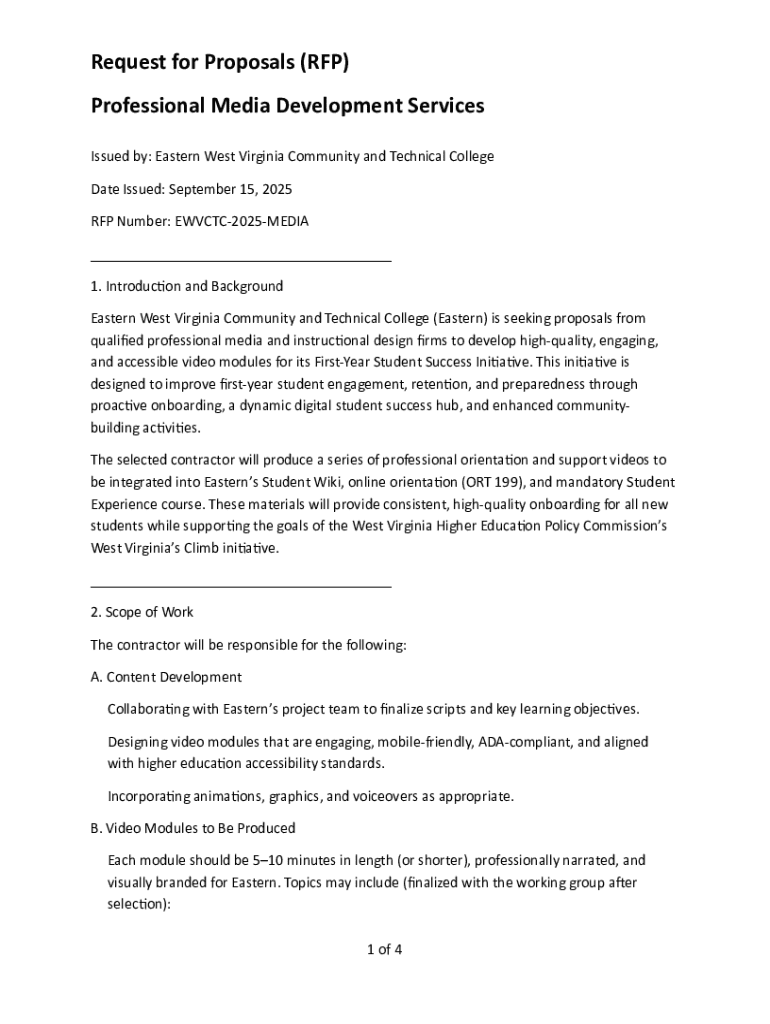 Request for Proposals (RFP)

Professional Media Development Services

Issued by: Eastern West Virginia Community and Technical College

Date Issued: September 15, 2025

RFP Number: EWVCTC-2025-MEDIA

1. Introduction and Background

Eastern West Virginia Community and Technical College (Eastern) is seeking proposals from qualified professional media and instructional design firms to develop high-quality, engaging, and accessible video modules for its First-Year Student Success Initiative. This initiative is designed to improve first-year student engagement, retention, and preparedness through proactive onboarding, a dynamic digital student success hub, and enhanced community-building activities.

The selected contractor will produce a series of professional orientation and support videos to be integrated into Eastern's Student Wiki, online orientation (ORT 199), and mandatory Student Experience course. These materials will provide consistent, high-quality onboarding for all new students while supporting the goals of the West Virginia Higher Education Policy Commission's West Virginia's Climb initiative.

2. Scope of Work

The contractor will be responsible for the following:

A. Content Development

Collaborating with Eastern's project team to finalize scripts and key learning objectives.

Designing video modules that are engaging, mobile-friendly, ADA-compliant, and aligned with higher education accessibility standards.

Incorporating animations, graphics, and voiceovers as appropriate.

B. Video Modules to Be Produced

Each module should be 5–10 minutes in length (or shorter), professionally narrated, and visually branded for Eastern. Topics may include (finalized with the working group after selection):

1 of 4